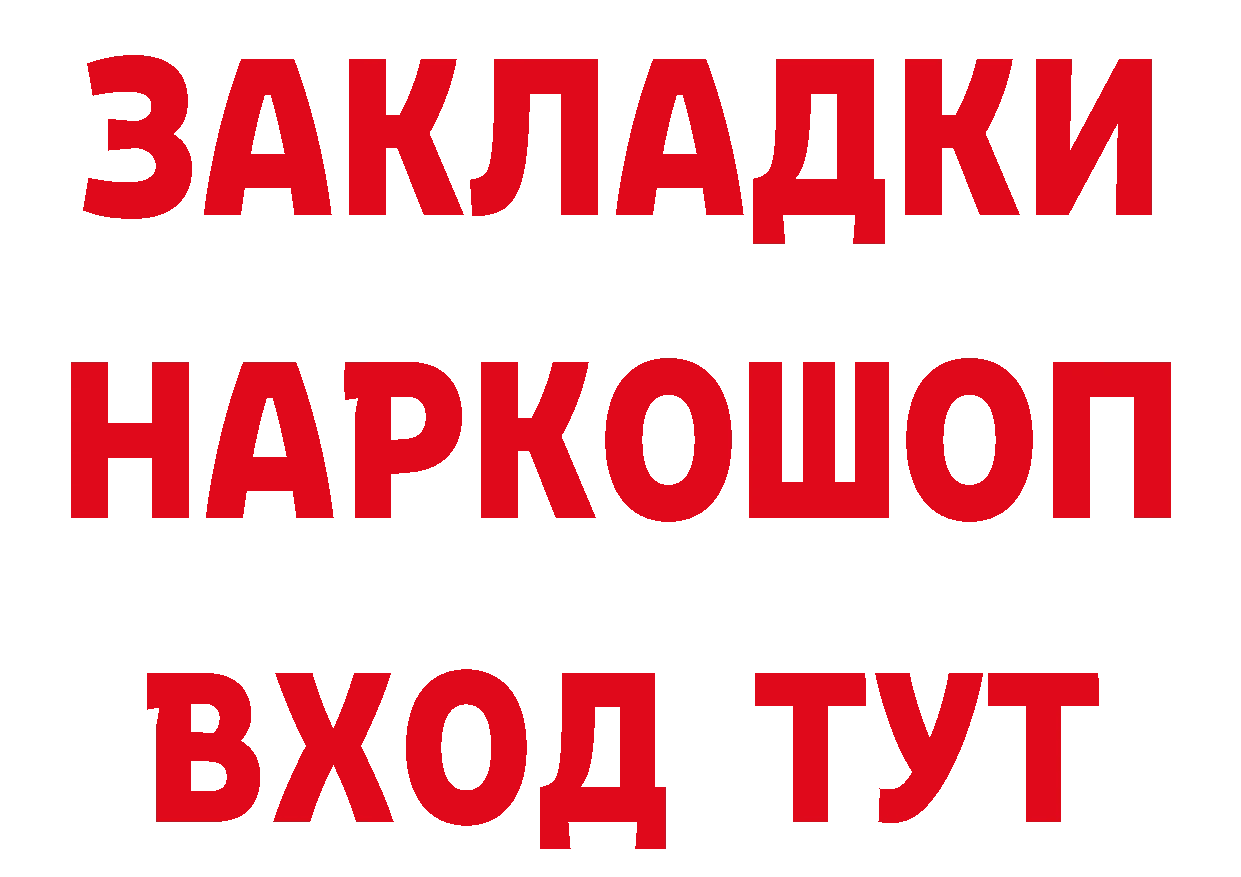 ЗАКЛАДКИ НАРКОШОП ВХОД ТУТ